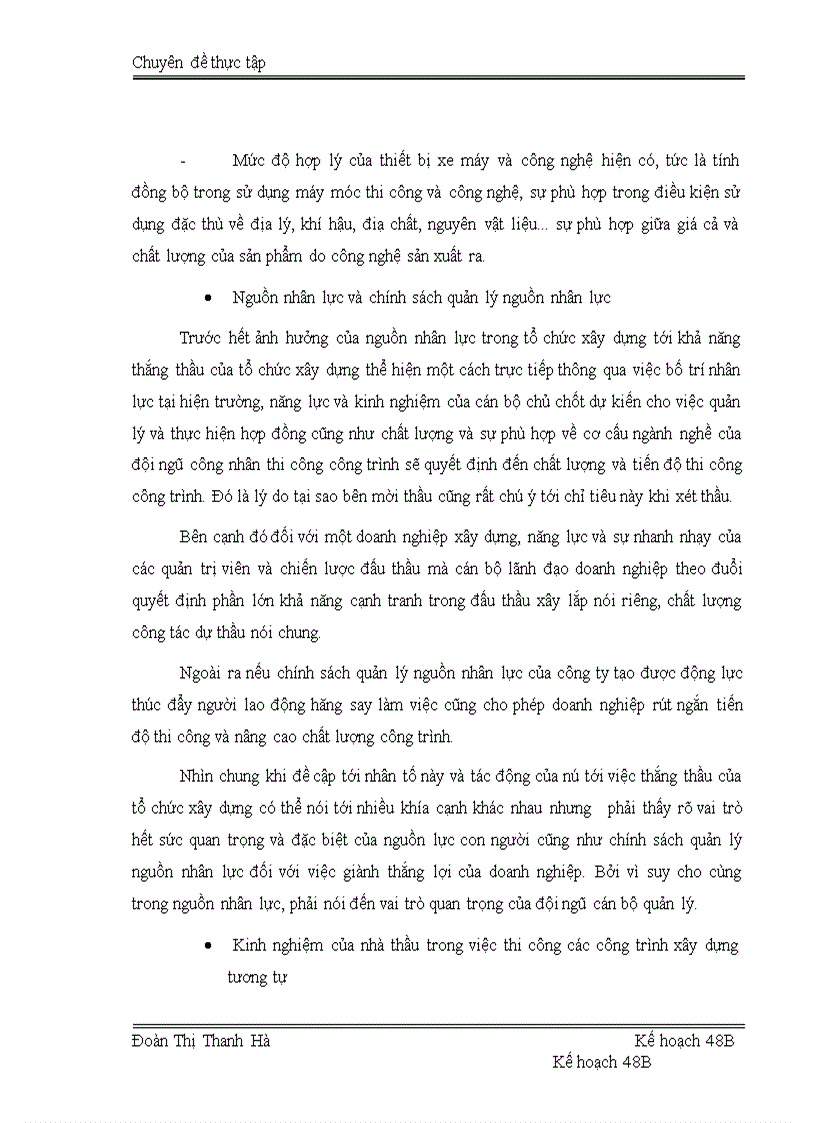 Chuyên đề thực tập

- Mức độ hợp lý của thiết bị xe máy và công nghệ hiện có, tức là tính đồng bộ trong sử dụng máy móc thi công và công nghệ, sự phù hợp trong điều kiện sử dụng đặc thù về địa lý, khí hậu, địa chất, nguyên vật liệu... sự phù hợp giữa giá cả và chất lượng của sản phẩm do công nghệ sản xuất ra.

• Nguồn nhân lực và chính sách quản lý nguồn nhân lực

Trước hết ảnh hưởng của nguồn nhân lực trong tổ chức xây dựng tới khả năng thắng thầu của tổ chức xây dựng thể hiện một cách trực tiếp thông qua việc bố trí nhân lực tại hiện trường, năng lực và kinh nghiệm của cán bộ chủ chốt dự kiến cho việc quản lý và thực hiện hợp đồng cũng như chất lượng và sự phù hợp về cơ cấu ngành nghề của đội ngũ công nhân thi công công trình sẽ quyết định đến chất lượng và tiến độ thi công công trình. Đó là lý do tại sao bên mời thầu cũng rất chú ý tới chỉ tiêu này khi xét thầu.

Bên cạnh đó đối với một doanh nghiệp xây dựng, năng lực và sự nhanh nhạy của các quản trị viên và chiến lược đấu thầu mà cán bộ lãnh đạo doanh nghiệp theo đuổi quyết định phần lớn khả năng cạnh tranh trong đấu thầu xây lắp nói riêng, chất lượng công tác dự thầu nói chung.

Ngoài ra nếu chính sách quản lý nguồn nhân lực của công ty tạo được động lực thúc đẩy người lao động hăng say làm việc cũng cho phép doanh nghiệp rút ngắn tiến độ thi công và nâng cao chất lượng công trình.

Nhìn chung khi đề cập tới nhân tố này và tác động của nú tới việc thắng thầu của tổ chức xây dựng có thể nói tới nhiều khía cạnh khác nhau nhưng phải thấy rõ vai trò hết sức quan trọng và đặc biệt của nguồn lực con người cũng như chính sách quản lý nguồn nhân lực đối với việc giành thắng lợi của doanh nghiệp. Bởi vì suy cho cùng trong nguồn nhân lực, phải nói đến vai trò quan trọng của đội ngũ cán bộ quản lý.

• Kinh nghiệm của nhà thầu trong việc thi công các công trình xây dựng tương tự

Đoàn Thị Thanh Hà Kế hoạch 48B
Kế hoạch 48B